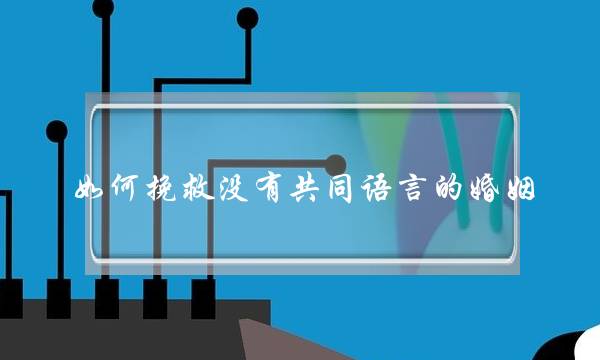 如何挽救没有共同语言的婚姻